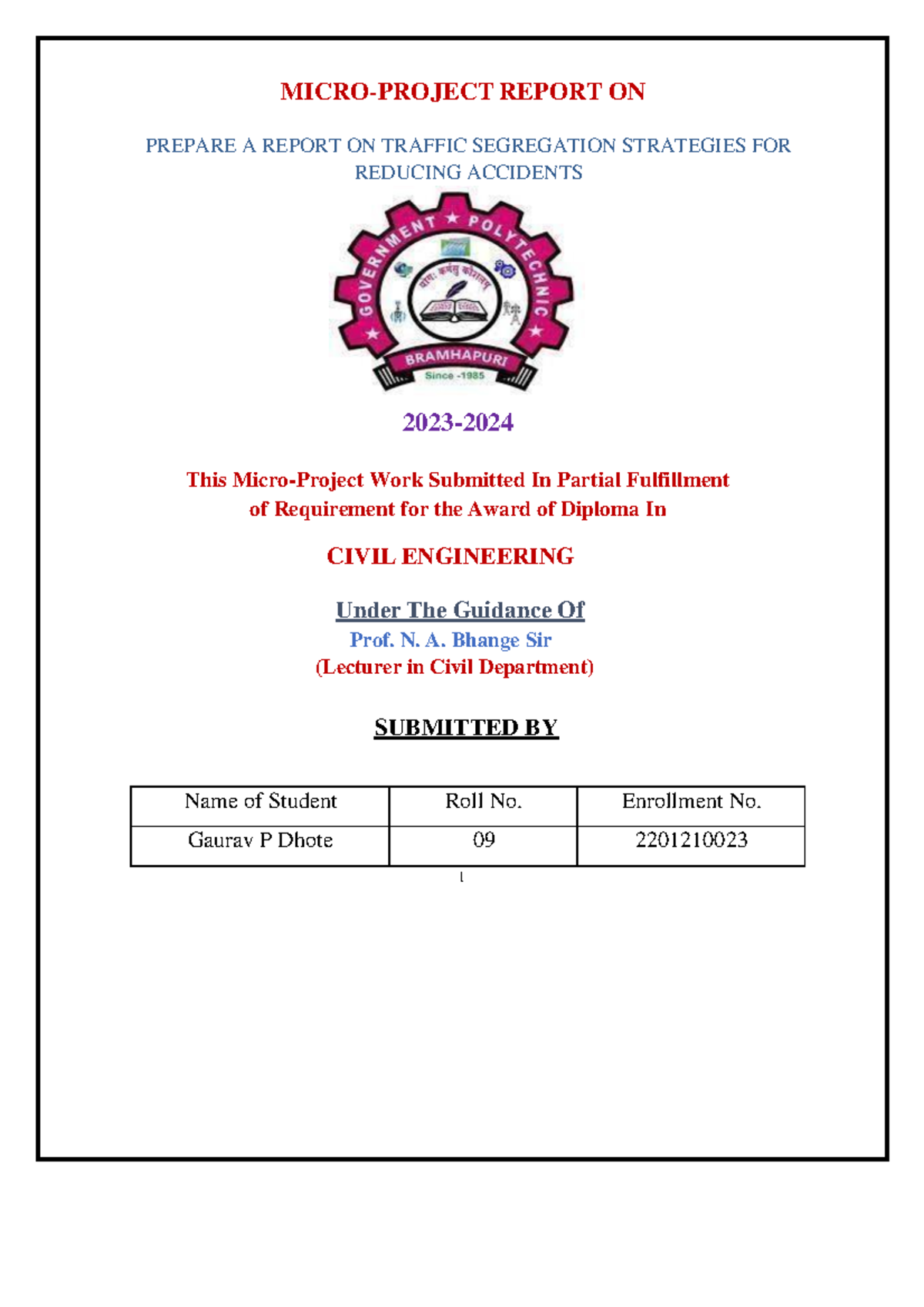 MICRO-PROJECT REPORT ON

PREPARE A REPORT ON TRAFFIC SEGREGATION STRATEGIES FOR REDUCING ACCIDENTS

GOVERNMENT ★ POLYTECHNIC
योगः कर्मसु कौशलम्
BRAMHAPURI
Since -1985

2023-2024

This Micro-Project Work Submitted In Partial Fulfillment of Requirement for the Award of Diploma In

CIVIL ENGINEERING

Under The Guidance Of
Prof. N. A. Bhange Sir
(Lecturer in Civil Department)

SUBMITTED BY

| Name of Student | Roll No. | Enrollment No. |
|---|---|---|
| Gaurav P Dhote | 09 | 2201210023 |

1